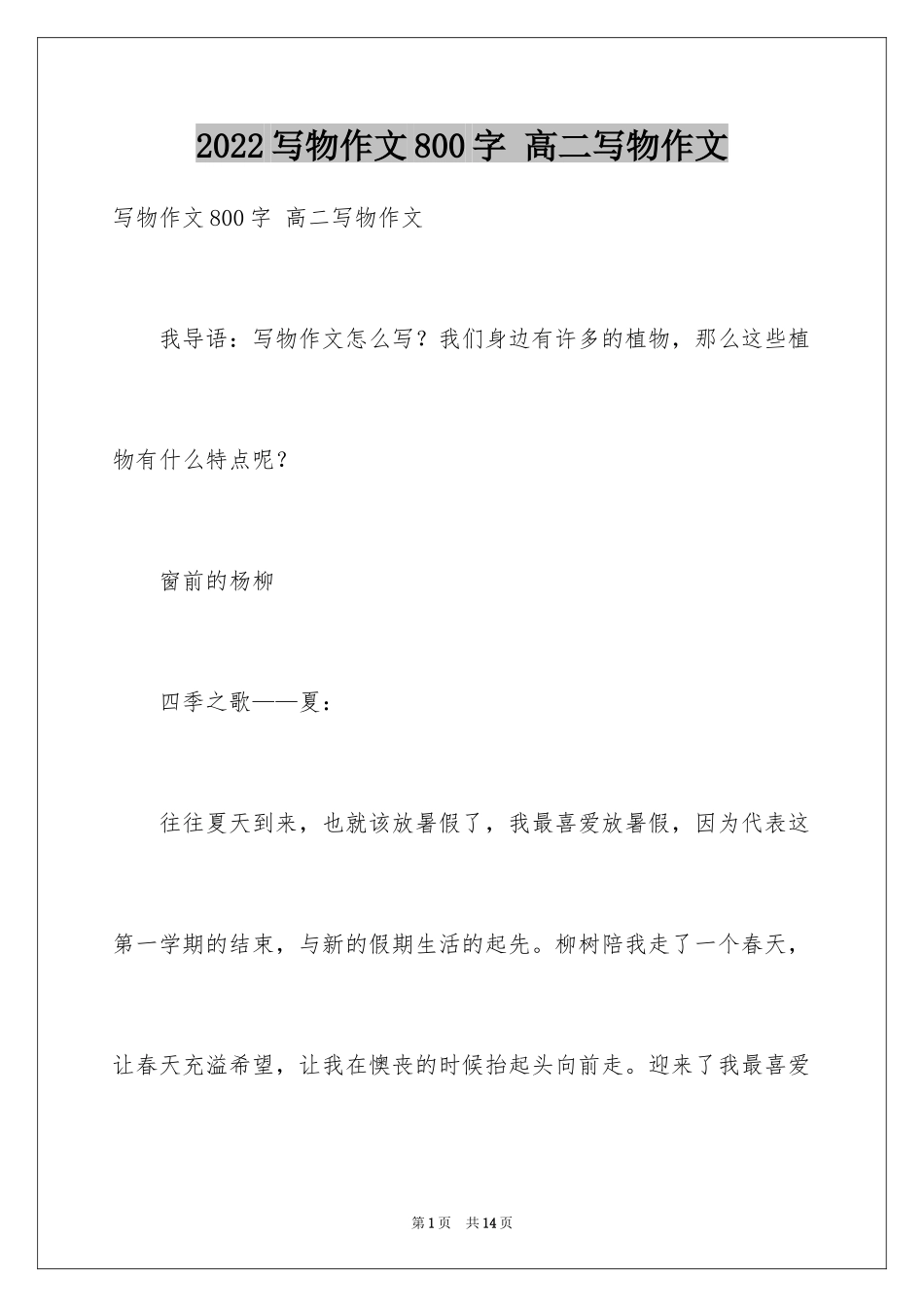 2022写物作文800字 高二写物作文

写物作文800字 高二写物作文

我导语：写物作文怎么写？我们身边有许多的植物，那么这些植物有什么特点呢？

窗前的杨柳

四季之歌——夏：

往往夏天到来，也就该放暑假了，我最喜爱放暑假，因为代表这第一学期的结束，与新的假期生活的起先。柳树陪我走了一个春天，让春天充溢希望，让我在懊丧的时候抬起头向前走。迎来了我最喜爱

第1页 共14页